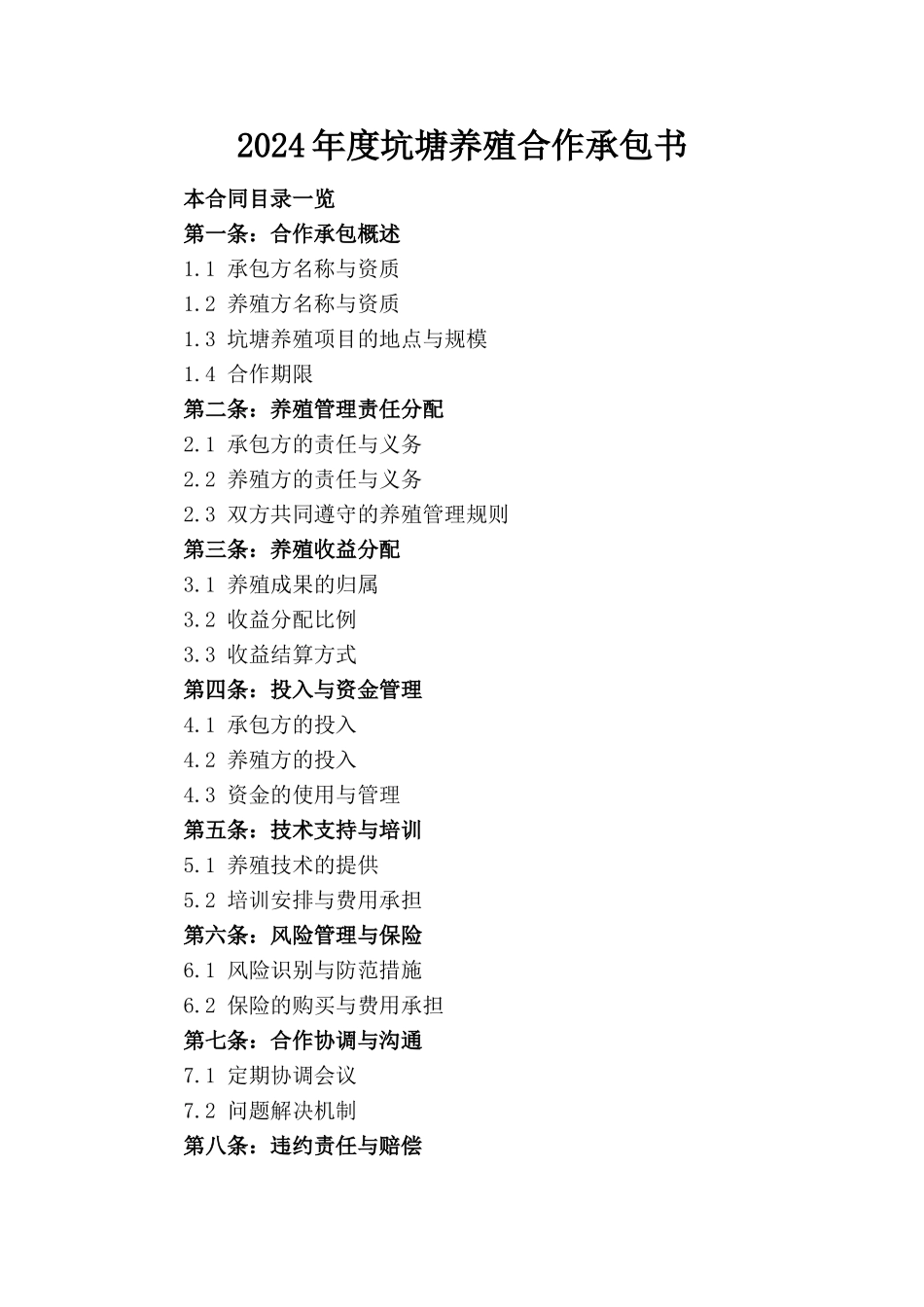 2024年度坑塘养殖合作承包书

本合同目录一览

第一条：合作承包概述

1.1 承包方名称与资质

1.2 养殖方名称与资质

1.3 坑塘养殖项目的地点与规模

1.4 合作期限

第二条：养殖管理责任分配

2.1 承包方的责任与义务

2.2 养殖方的责任与义务

2.3 双方共同遵守的养殖管理规则

第三条：养殖收益分配

3.1 养殖成果的归属

3.2 收益分配比例

3.3 收益结算方式

第四条：投入与资金管理

4.1 承包方的投入

4.2 养殖方的投入

4.3 资金的使用与管理

第五条：技术支持与培训

5.1 养殖技术的提供

5.2 培训安排与费用承担

第六条：风险管理与保险

6.1 风险识别与防范措施

6.2 保险的购买与费用承担

第七条：合作协调与沟通

7.1 定期协调会议

7.2 问题解决机制

第八条：违约责任与赔偿